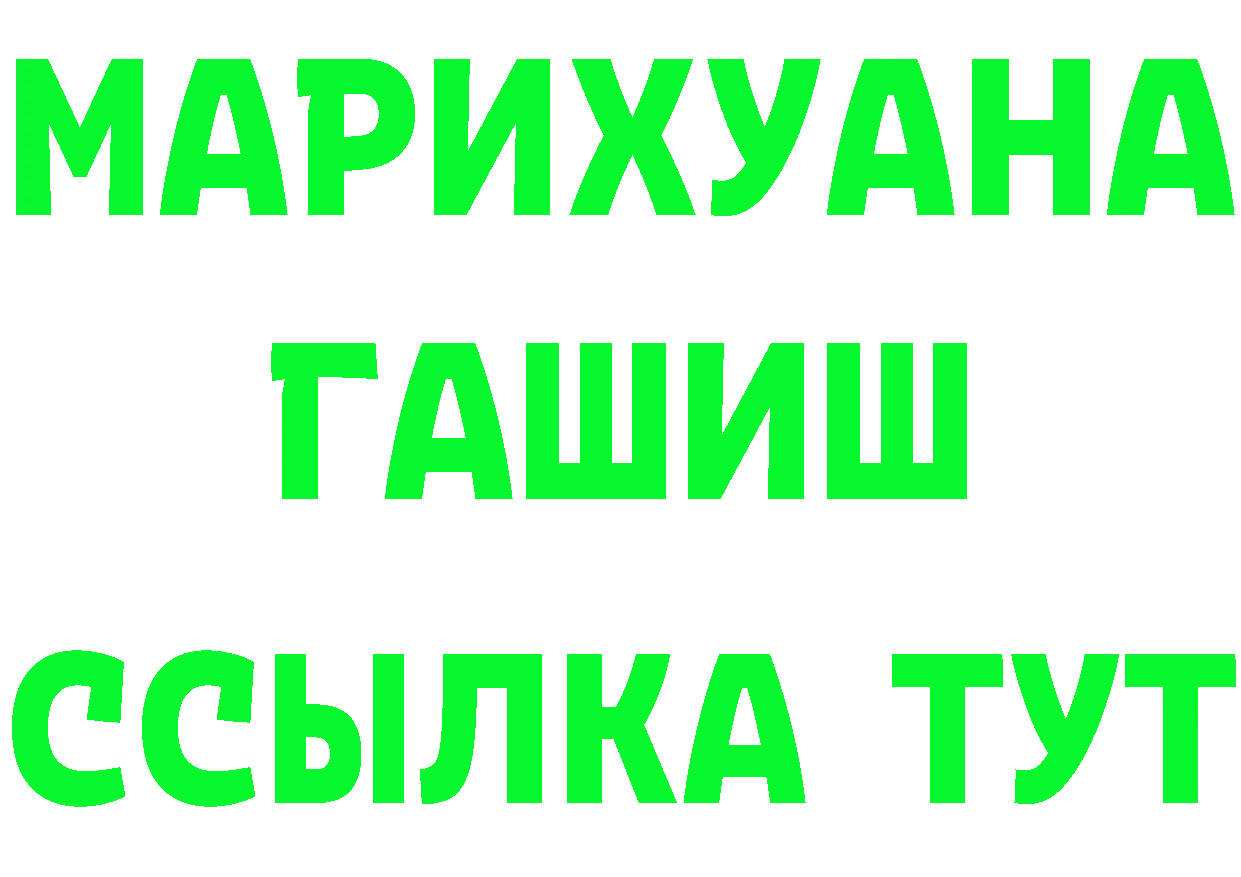 МАРИХУАНА
ГАШИШ
ССЫЛКА ТУТ